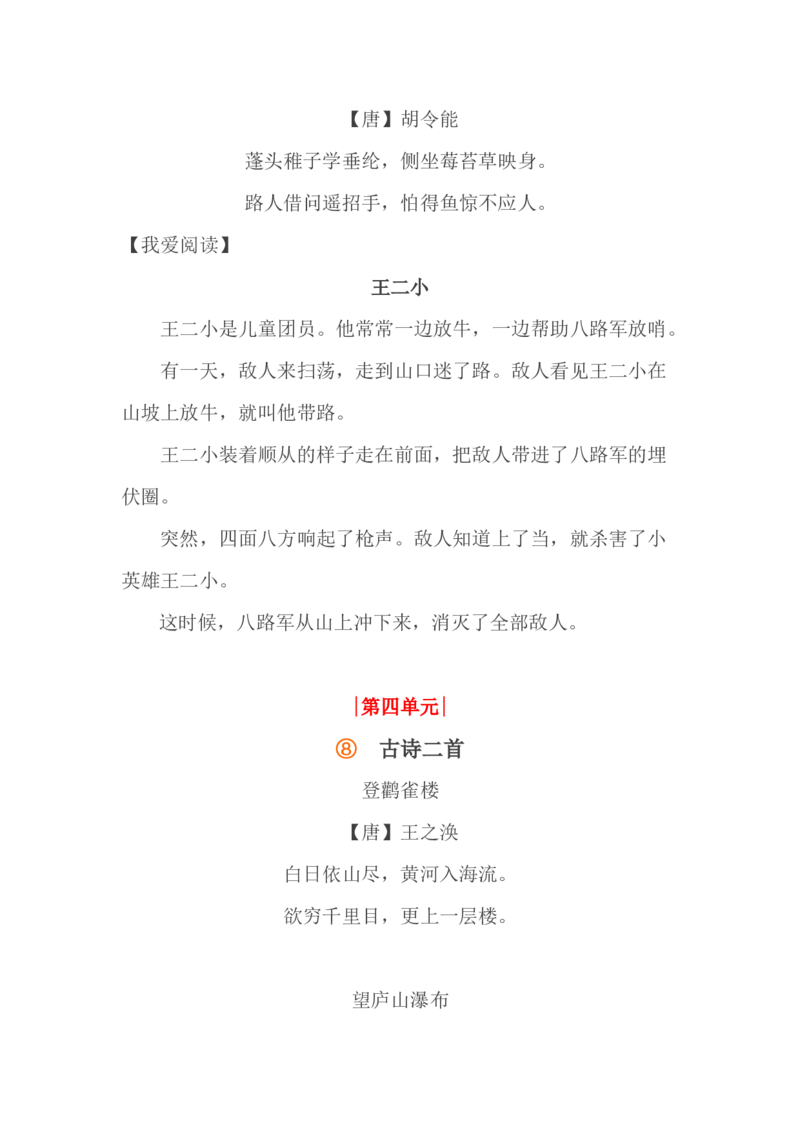 【唐】胡令能

蓬头稚子学垂纶，侧坐莓苔草映身。

路人借问遥招手，怕得鱼惊不应人。

【我爱阅读】

王二小

王二小是儿童团员。他常常一边放牛，一边帮助八路军放哨。

有一天，敌人来扫荡，走到山口迷了路。敌人看见王二小在山坡上放牛，就叫他带路。

王二小装着顺从的样子走在前面，把敌人带进了八路军的埋伏圈。

突然，四面八方响起了枪声。敌人知道上了当，就杀害了小英雄王二小。

这时候，八路军从山上冲下来，消灭了全部敌人。

|第四单元|

⑧ 古诗二首

登鹳雀楼

【唐】王之涣

白日依山尽，黄河入海流。

欲穷千里目，更上一层楼。

望庐山瀑布